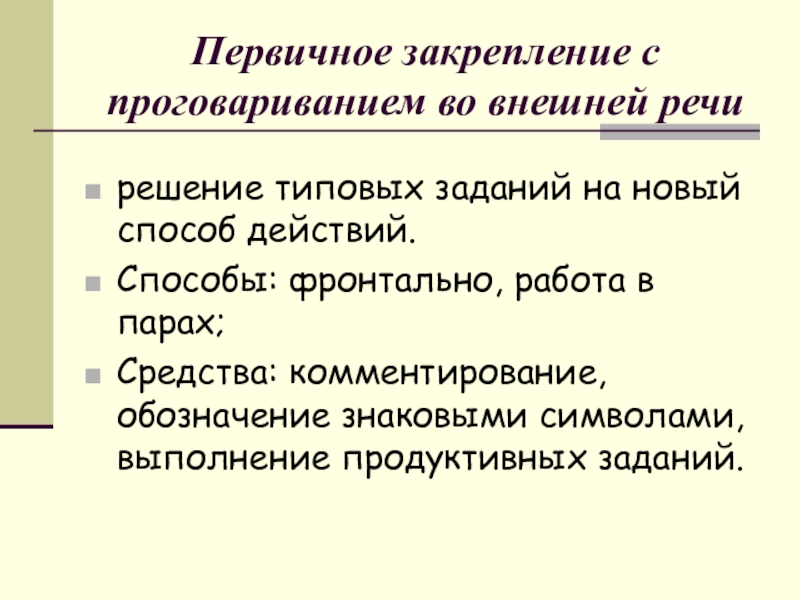 Первичное закрепление с проговариванием во внешней речи

• решение типовых заданий на новый способ действий.
• Способы: фронтально, работа в парах;
• Средства: комментирование, обозначение знаковыми символами, выполнение продуктивных заданий.